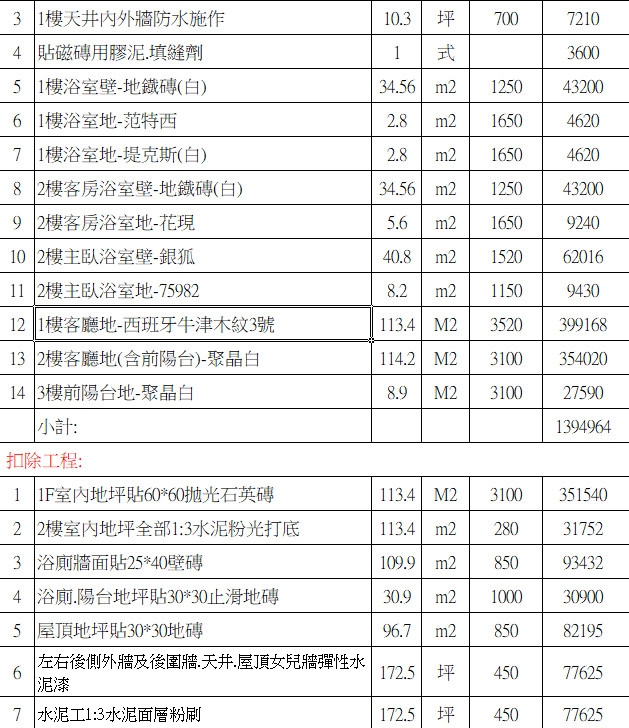 | 3 | 1樓天井內外牆防水施作 | 10.3 | 坪 | 700 | 7210 |
|---|---|---|---|---|---|
| 4 | 貼磁磚用膠泥.填縫劑 | 1 | 式 | | 3600 |
| 5 | 1樓浴室壁-地鐵磚(白) | 34.56 | m2 | 1250 | 43200 |
| 6 | 1樓浴室地-范特西 | 2.8 | m2 | 1650 | 4620 |
| 7 | 1樓浴室地-堤克斯(白) | 2.8 | m2 | 1650 | 4620 |
| 8 | 2樓客房浴室壁-地鐵磚(白) | 34.56 | m2 | 1250 | 43200 |
| 9 | 2樓客房浴室地-花現 | 5.6 | m2 | 1650 | 9240 |
| 10 | 2樓主臥浴室壁-銀狐 | 40.8 | m2 | 1520 | 62016 |
| 11 | 2樓主臥浴室地-75982 | 8.2 | m2 | 1150 | 9430 |
| 12 | 1樓客廳地-西班牙牛津木紋3號 | 113.4 | M2 | 3520 | 399168 |
| 13 | 2樓客廳地(含前陽台)-聚晶白 | 114.2 | M2 | 3100 | 354020 |
| 14 | 3樓前陽台地-聚晶白 | 8.9 | M2 | 3100 | 27590 |
| | 小計: | | | | 1394964 |

扣除工程:

| 1 | 1F室內地坪貼60*60拋光石英磚 | 113.4 | M2 | 3100 | 351540 |
|---|---|---|---|---|---|
| 2 | 2樓室內地坪全部1:3水泥粉光打底 | 113.4 | m2 | 280 | 31752 |
| 3 | 浴廁牆面貼25*40壁磚 | 109.9 | m2 | 850 | 93432 |
| 4 | 浴廁.陽台地坪貼30*30止滑地磚 | 30.9 | m2 | 1000 | 30900 |
| 5 | 屋頂地坪貼30*30地磚 | 96.7 | m2 | 850 | 82195 |
| 6 | 左右後側外牆及後圍牆.天井.屋頂女兒牆彈性水泥漆 | 172.5 | 坪 | 450 | 77625 |
| 7 | 水泥工1:3水泥面層粉刷 | 172.5 | 坪 | 450 | 77625 |